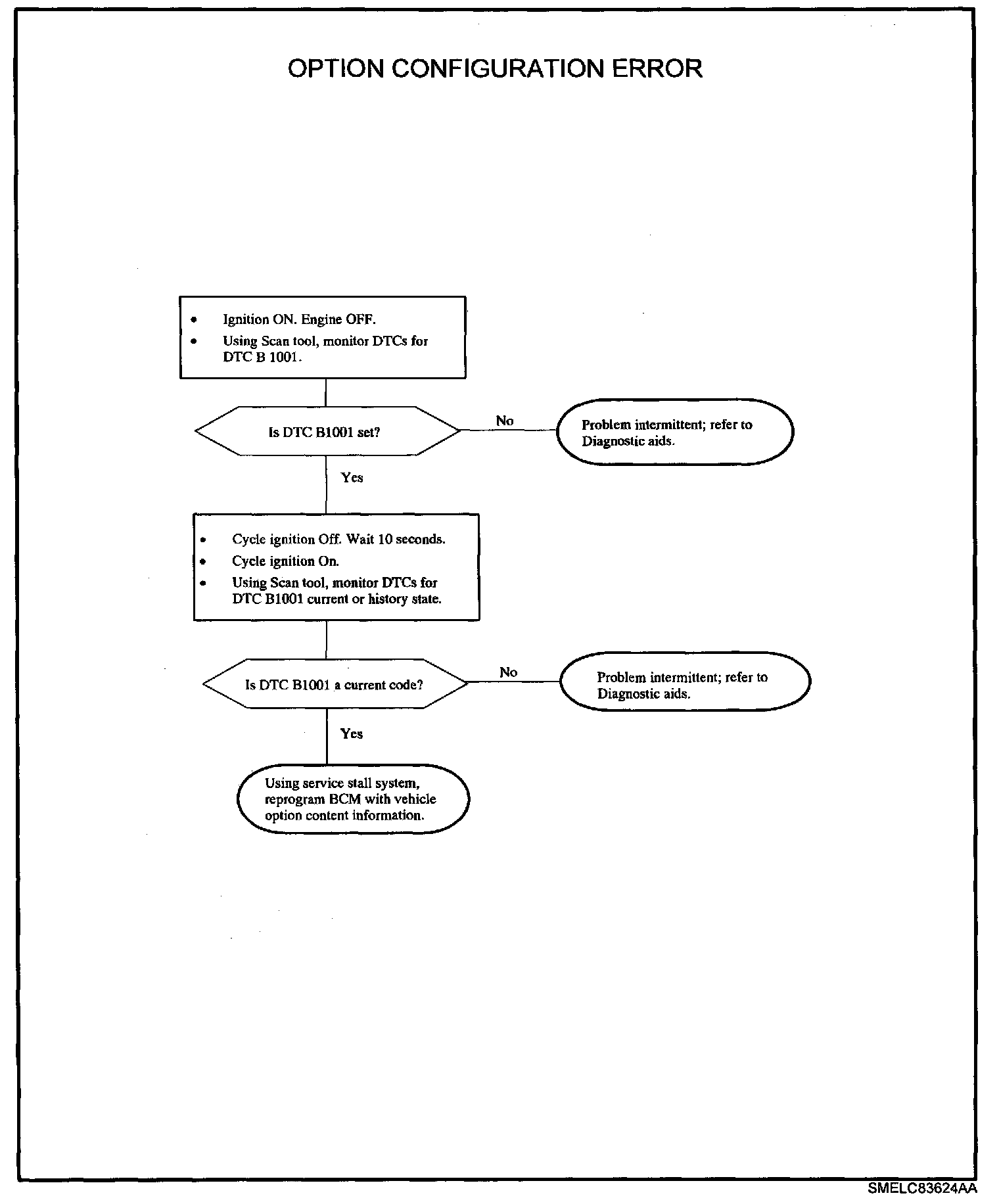 OPTION CONFIGURATION ERROR

• Ignition ON. Engine OFF.
• Using Scan tool, monitor DTCs for DTC B 1001.

Is DTC B1001 set?

No

Problem intermittent; refer to Diagnostic aids.

Yes

• Cycle ignition Off. Wait 10 seconds.
• Cycle ignition On.
• Using Scan tool, monitor DTCs for DTC B1001 current or history state.

Is DTC B1001 a current code?

No

Problem intermittent; refer to Diagnostic aids.

Yes

Using service stall system, reprogram BCM with vehicle option content information.

SMELC83624AA